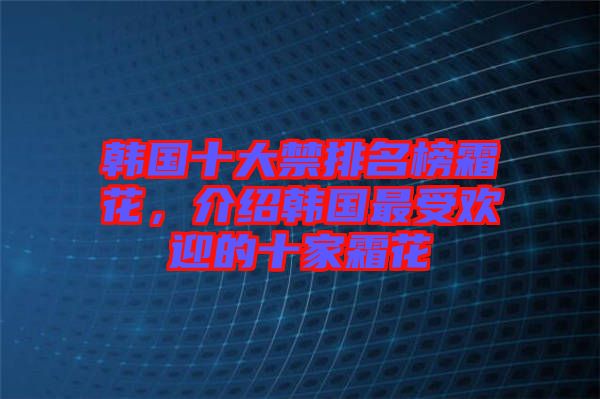 韩国十大禁排名榜霜花，介绍韩国最受欢迎的十家霜花